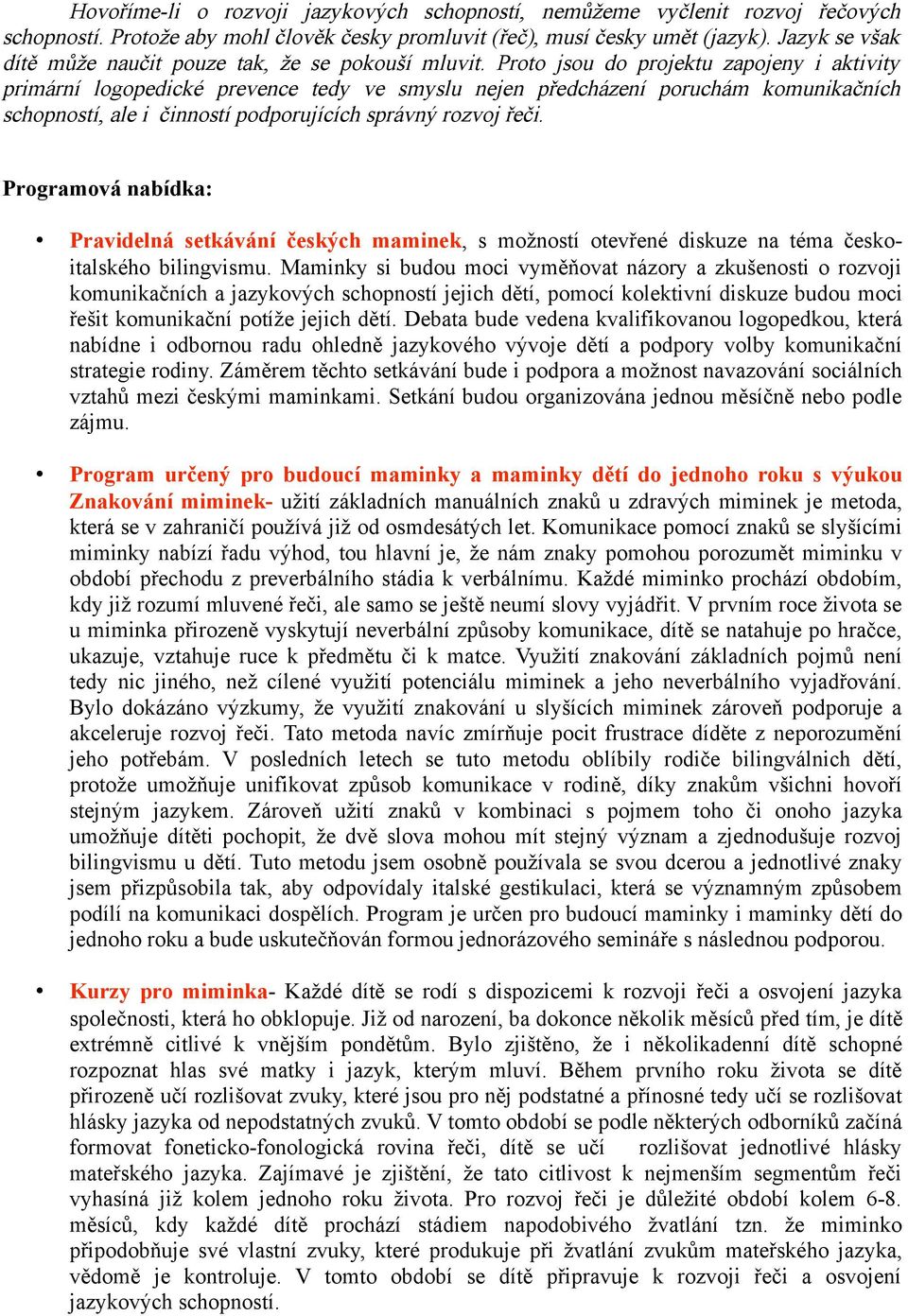 Hovoříme-li o rozvoji jazykových schopností, nemůžeme vyčlenit rozvoj řečových schopností. Protože aby mohl člověk česky promluvit (řeč), musí česky umět (jazyk). Jazyk se však dítě může naučit pouze tak, že se pokouší mluvit. Proto jsou do projektu zapojeny i aktivity primární logopedické prevence tedy ve smyslu nejen předcházení poruchám komunikačních schopností, ale i činností podporujících správný rozvoj řeči.

Programová nabídka:

• Pravidelná setkávání českých maminek, s možností otevřené diskuze na téma česko-italského bilingvismu. Maminky si budou moci vyměňovat názory a zkušenosti o rozvoji komunikačních a jazykových schopností jejich dětí, pomocí kolektivní diskuze budou moci řešit komunikační potíže jejich dětí. Debata bude vedena kvalifikovanou logopedkou, která nabídne i odbornou radu ohledně jazykového vývoje dětí a podpory volby komunikační strategie rodiny. Záměrem těchto setkávání bude i podpora a možnost navazování sociálních vztahů mezi českými maminkami. Setkání budou organizována jednou měsíčně nebo podle zájmu.

• Program určený pro budoucí maminky a maminky dětí do jednoho roku s výukou Znakování miminek- užití základních manuálních znaků u zdravých miminek je metoda, která se v zahraničí používá již od osmdesátých let. Komunikace pomocí znaků se slyšícími miminky nabízí řadu výhod, tou hlavní je, že nám znaky pomohou porozumět miminku v období přechodu z preverbálního stádia k verbálnímu. Každé miminko prochází obdobím, kdy již rozumí mluvené řeči, ale samo se ještě neumí slovy vyjádřit. V prvním roce života se u miminka přirozeně vyskytují neverbální způsoby komunikace, dítě se natahuje po hračce, ukazuje, vztahuje ruce k předmětu či k matce. Využití znakování základních pojmů není tedy nic jiného, než cílené využití potenciálu miminek a jeho neverbálního vyjadřování. Bylo dokázáno výzkumy, že využití znakování u slyšících miminek zároveň podporuje a akceleruje rozvoj řeči. Tato metoda navíc zmírňuje pocit frustrace díděte z neporozumění jeho potřebám. V posledních letech se tuto metodu oblíbily rodiče bilingválních dětí, protože umožňuje unifikovat způsob komunikace v rodině, díky znakům všichni hovoří stejným jazykem. Zároveň užití znaků v kombinaci s pojmem toho či onoho jazyka umožňuje dítěti pochopit, že dvě slova mohou mít stejný význam a zjednodušuje rozvoj bilingvismu u dětí. Tuto metodu jsem osobně používala se svou dcerou a jednotlivé znaky jsem přizpůsobila tak, aby odpovídaly italské gestikulaci, která se významným způsobem podílí na komunikaci dospělích. Program je určen pro budoucí maminky i maminky dětí do jednoho roku a bude uskutečňován formou jednorázového semináře s následnou podporou.

• Kurzy pro miminka- Každé dítě se rodí s dispozicemi k rozvoji řeči a osvojení jazyka společnosti, která ho obklopuje. Již od narození, ba dokonce několik měsíců před tím, je dítě extrémně citlivé k vnějším pondětům. Bylo zjištěno, že i několikadenní dítě schopné rozpoznat hlas své matky i jazyk, kterým mluví. Během prvního roku života se dítě přirozeně učí rozlišovat zvuky, které jsou pro něj podstatné a přínosné tedy učí se rozlišovat hlásky jazyka od nepodstatných zvuků. V tomto období se podle některých odborníků začíná formovat foneticko-fonologická rovina řeči, dítě se učí rozlišovat jednotlivé hlásky mateřského jazyka. Zajímavé je zjištění, že tato citlivost k nejmenším segmentům řeči vyhasíná již kolem jednoho roku života. Pro rozvoj řeči je důležité období kolem 6-8. měsíců, kdy každé dítě prochází stádiem napodobivého žvatlání tzn. že miminko připodobňuje své vlastní zvuky, které produkuje při žvatlání zvukům mateřského jazyka, vědomě je kontroluje. V tomto období se dítě připravuje k rozvoji řeči a osvojení jazykových schopností.